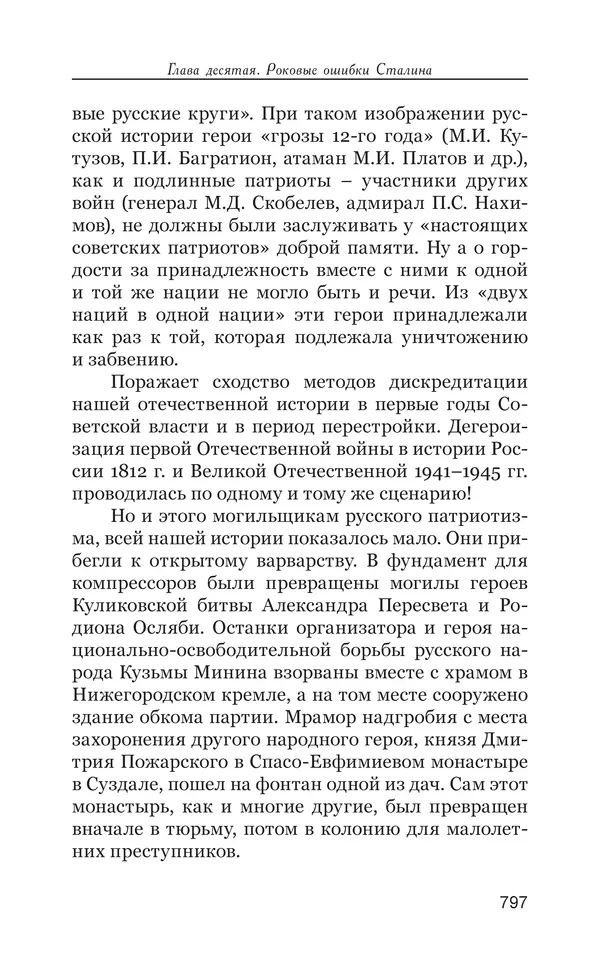 Глава десятая. Роковые ошибки Сталина

вые русские круги». При таком изображении русской истории герои «грозы 12-го года» (М.И. Кутузов, П.И. Багратион, атаман М.И. Платов и др.), как и подлинные патриоты – участники других войн (генерал М.Д. Скобелев, адмирал П.С. Нахимов), не должны были заслуживать у «настоящих советских патриотов» доброй памяти. Ну а о гордости за принадлежность вместе с ними к одной и той же нации не могло быть и речи. Из «двух наций в одной нации» эти герои принадлежали как раз к той, которая подлежала уничтожению и забвению.

Поражает сходство методов дискредитации нашей отечественной истории в первые годы Советской власти и в период перестройки. Дегероизация первой Отечественной войны в истории России 1812 г. и Великой Отечественной 1941–1945 гг. проводилась по одному и тому же сценарию!

Но и этого могильщикам русского патриотизма, всей нашей истории показалось мало. Они прибегли к открытому варварству. В фундамент для компрессоров были превращены могилы героев Куликовской битвы Александра Пересвета и Родиона Осляби. Останки организатора и героя национально-освободительной борьбы русского народа Кузьмы Минина взорваны вместе с храмом в Нижегородском кремле, а на том месте сооружено здание обкома партии. Мрамор надгробия с места захоронения другого народного героя, князя Дмитрия Пожарского в Спасо-Евфимиевом монастыре в Суздале, пошел на фонтан одной из дач. Сам этот монастырь, как и многие другие, был превращен вначале в тюрьму, потом в колонию для малолетних преступников.

797